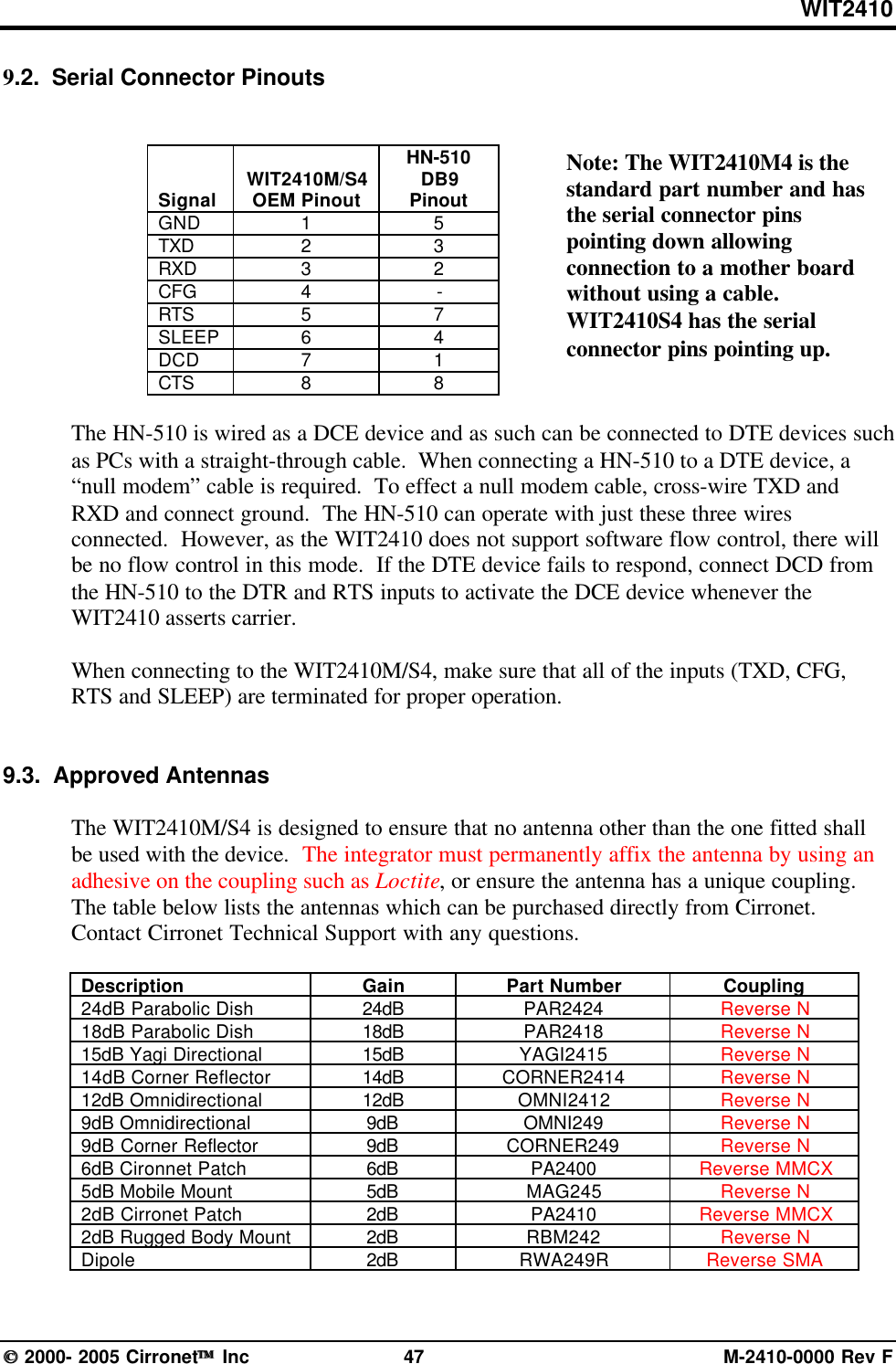 WIT2410

9.2. Serial Connector Pinouts

| Signal | WIT2410M/S4 OEM Pinout | HN-510 DB9 Pinout |
|---|---|---|
| GND | 1 | 5 |
| TXD | 2 | 3 |
| RXD | 3 | 2 |
| CFG | 4 | - |
| RTS | 5 | 7 |
| SLEEP | 6 | 4 |
| DCD | 7 | 1 |
| CTS | 8 | 8 |

Note: The WIT2410M4 is the standard part number and has the serial connector pins pointing down allowing connection to a mother board without using a cable. WIT2410S4 has the serial connector pins pointing up.

The HN-510 is wired as a DCE device and as such can be connected to DTE devices such as PCs with a straight-through cable. When connecting a HN-510 to a DTE device, a “null modem” cable is required. To effect a null modem cable, cross-wire TXD and RXD and connect ground. The HN-510 can operate with just these three wires connected. However, as the WIT2410 does not support software flow control, there will be no flow control in this mode. If the DTE device fails to respond, connect DCD from the HN-510 to the DTR and RTS inputs to activate the DCE device whenever the WIT2410 asserts carrier.

When connecting to the WIT2410M/S4, make sure that all of the inputs (TXD, CFG, RTS and SLEEP) are terminated for proper operation.

9.3. Approved Antennas

The WIT2410M/S4 is designed to ensure that no antenna other than the one fitted shall be used with the device. The integrator must permanently affix the antenna by using an adhesive on the coupling such as Loctite, or ensure the antenna has a unique coupling. The table below lists the antennas which can be purchased directly from Cirronet. Contact Cirronet Technical Support with any questions.

| Description | Gain | Part Number | Coupling |
|---|---|---|---|
| 24dB Parabolic Dish | 24dB | PAR2424 | Reverse N |
| 18dB Parabolic Dish | 18dB | PAR2418 | Reverse N |
| 15dB Yagi Directional | 15dB | YAGI2415 | Reverse N |
| 14dB Corner Reflector | 14dB | CORNER2414 | Reverse N |
| 12dB Omnidirectional | 12dB | OMNI2412 | Reverse N |
| 9dB Omnidirectional | 9dB | OMNI249 | Reverse N |
| 9dB Corner Reflector | 9dB | CORNER249 | Reverse N |
| 6dB Cironnet Patch | 6dB | PA2400 | Reverse MMCX |
| 5dB Mobile Mount | 5dB | MAG245 | Reverse N |
| 2dB Cirronet Patch | 2dB | PA2410 | Reverse MMCX |
| 2dB Rugged Body Mount | 2dB | RBM242 | Reverse N |
| Dipole | 2dB | RWA249R | Reverse SMA |

© 2000- 2005 Cirronet™ Inc 47 M-2410-0000 Rev F